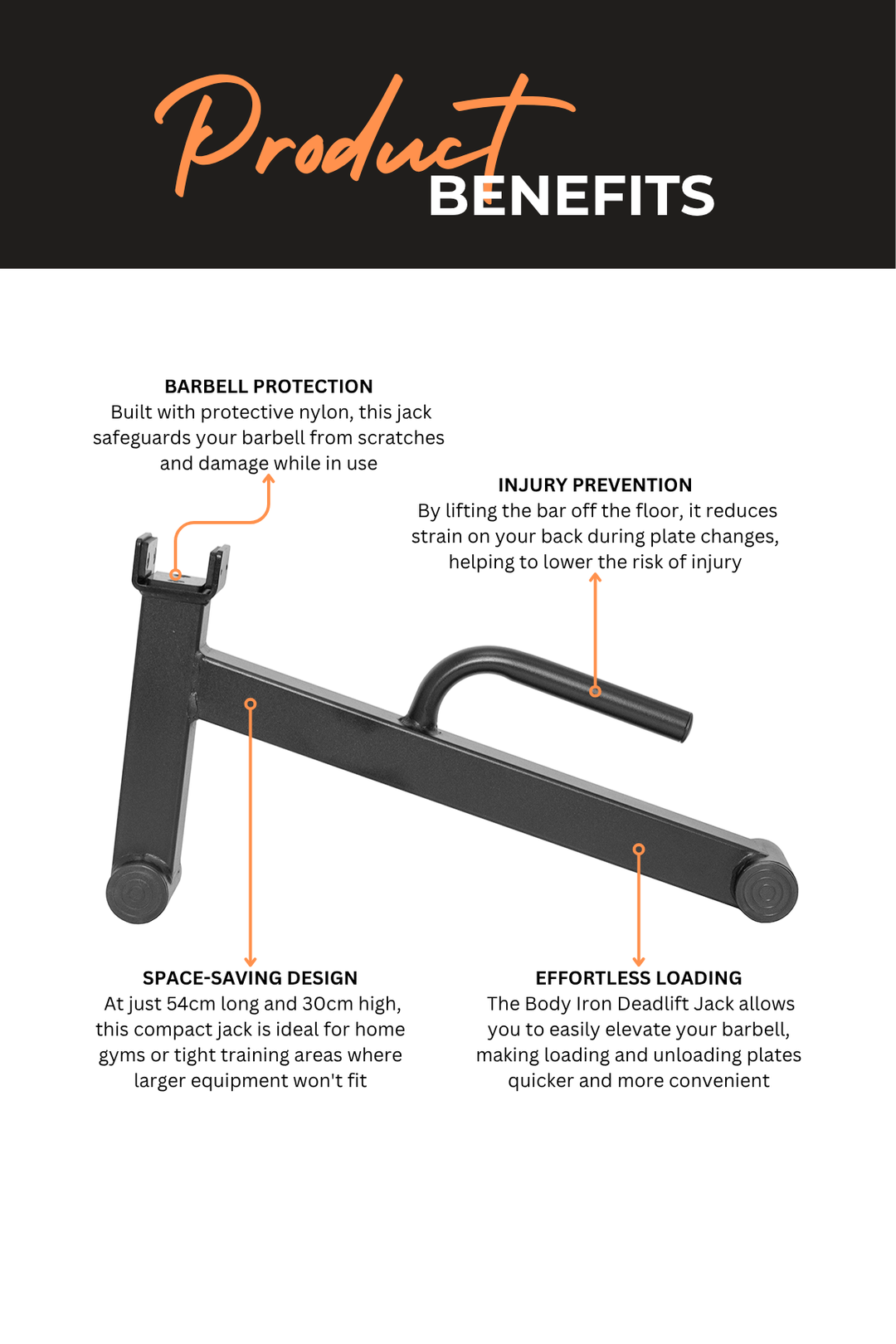 Product BENEFITS

BARBELL PROTECTION
Built with protective nylon, this jack safeguards your barbell from scratches and damage while in use

INJURY PREVENTION
By lifting the bar off the floor, it reduces strain on your back during plate changes, helping to lower the risk of injury

SPACE-SAVING DESIGN
At just 54cm long and 30cm high, this compact jack is ideal for home gyms or tight training areas where larger equipment won't fit

EFFORTLESS LOADING
The Body Iron Deadlift Jack allows you to easily elevate your barbell, making loading and unloading plates quicker and more convenient